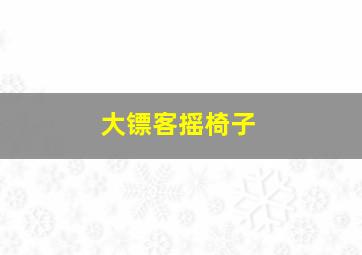 大镖客摇椅子